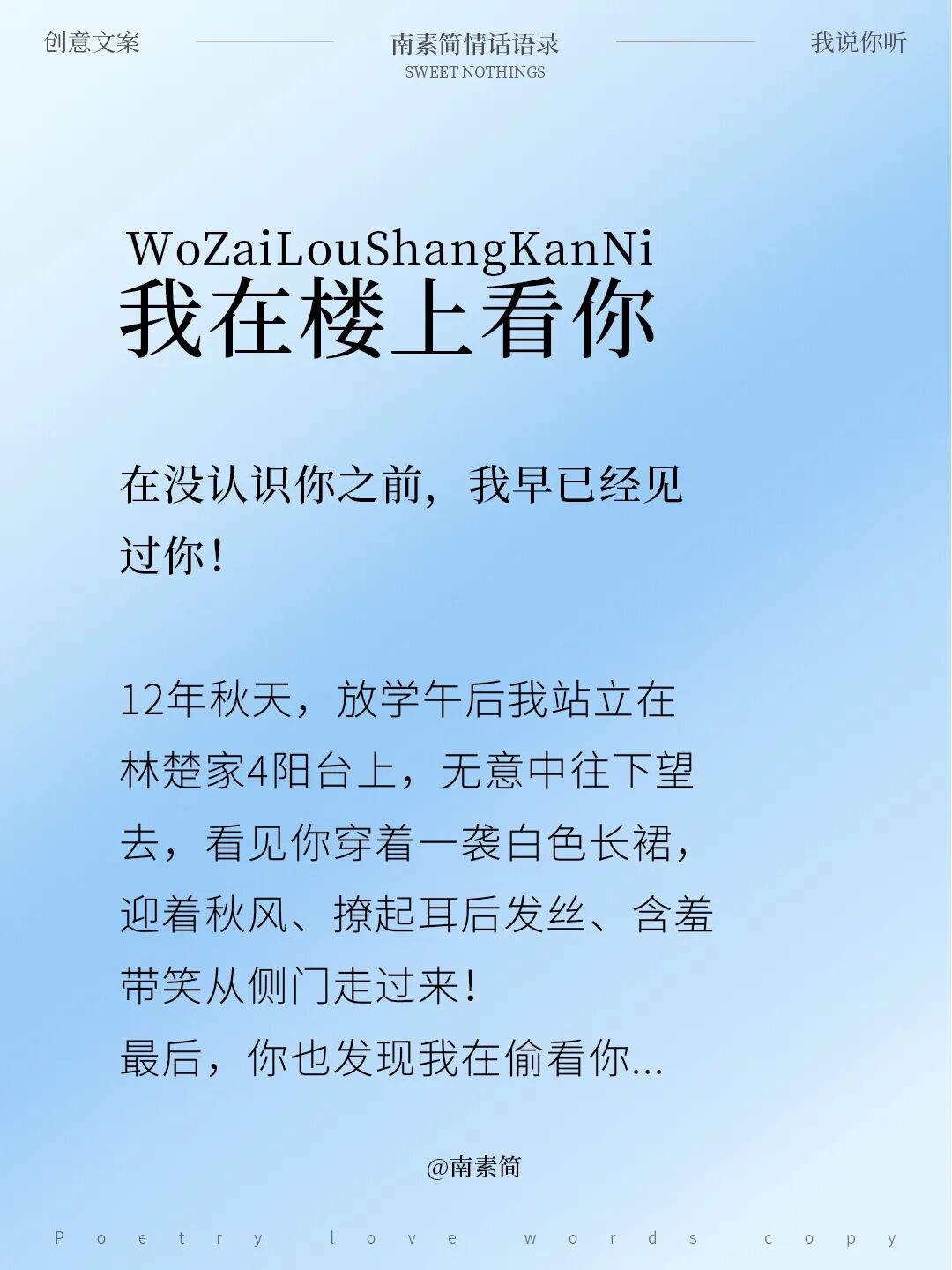 创意文案 南素简情话语录 SWEET NOTHINGS 我说你听

WoZaiLouShangKanNi
我在楼上看你

在没认识你之前，我早已经见过你！

12年秋天，放学午后我站立在林楚家4阳台上，无意中往下望去，看见你穿着一袭白色长裙，迎着秋风、撩起耳后发丝、含羞带笑从侧门走过来！
最后，你也发现我在偷看你...

@南素简

Poetry love words copy